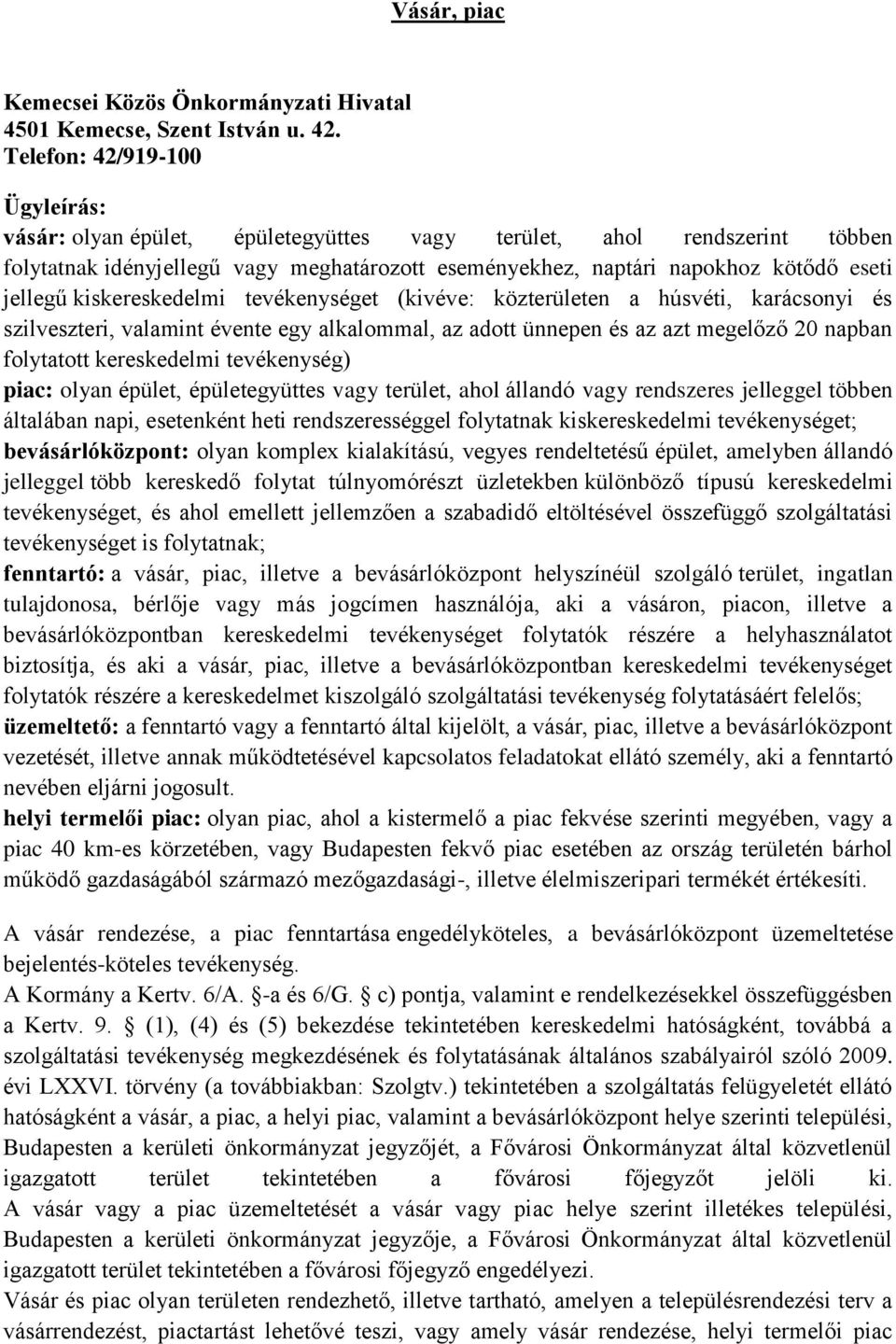 Vásár, piac

Kemecsei Közös Önkormányzati Hivatal
4501 Kemecse, Szent István u. 42.
Telefon: 42/919-100

Ügyleírás:
vásár: olyan épület, épületegyüttes vagy terület, ahol rendszerint többen folytatnak idényjellegű vagy meghatározott eseményekhez, naptári napokhoz kötődő eseti jellegű kiskereskedelmi tevékenységet (kivéve: közterületen a húsvéti, karácsonyi és szilveszteri, valamint évente egy alkalommal, az adott ünnepen és az azt megelőző 20 napban folytatott kereskedelmi tevékenység)
piac: olyan épület, épületegyüttes vagy terület, ahol állandó vagy rendszeres jelleggel többen általában napi, esetenként heti rendszerességgel folytatnak kiskereskedelmi tevékenységet;
bevásárlóközpont: olyan komplex kialakítású, vegyes rendeltetésű épület, amelyben állandó jelleggel több kereskedő folytat túlnyomórészt üzletekben különböző típusú kereskedelmi tevékenységet, és ahol emellett jellemzően a szabadidő eltöltésével összefüggő szolgáltatási tevékenységet is folytatnak;
fenntartó: a vásár, piac, illetve a bevásárlóközpont helyszínéül szolgáló terület, ingatlan tulajdonosa, bérlője vagy más jogcímen használója, aki a vásáron, piacon, illetve a bevásárlóközpontban kereskedelmi tevékenységet folytatók részére a helyhasználatot biztosítja, és aki a vásár, piac, illetve a bevásárlóközpontban kereskedelmi tevékenységet folytatók részére a kereskedelmet kiszolgáló szolgáltatási tevékenység folytatásáért felelős;
üzemeltető: a fenntartó vagy a fenntartó által kijelölt, a vásár, piac, illetve a bevásárlóközpont vezetését, illetve annak működtetésével kapcsolatos feladatokat ellátó személy, aki a fenntartó nevében eljárni jogosult.
helyi termelői piac: olyan piac, ahol a kistermelő a piac fekvése szerinti megyében, vagy a piac 40 km-es körzetében, vagy Budapesten fekvő piac esetében az ország területén bárhol működő gazdaságából származó mezőgazdasági-, illetve élelmiszeripari termékét értékesíti.

A vásár rendezése, a piac fenntartása engedélyköteles, a bevásárlóközpont üzemeltetése bejelentés-köteles tevékenység.
A Kormány a Kertv. 6/A. -a és 6/G. c) pontja, valamint e rendelkezésekkel összefüggésben a Kertv. 9. (1), (4) és (5) bekezdése tekintetében kereskedelmi hatóságként, továbbá a szolgáltatási tevékenység megkezdésének és folytatásának általános szabályairól szóló 2009. évi LXXVI. törvény (a továbbiakban: Szolgtv.) tekintetében a szolgáltatás felügyeletét ellátó hatóságként a vásár, a piac, a helyi piac, valamint a bevásárlóközpont helye szerinti települési, Budapesten a kerületi önkormányzat jegyzőjét, a Fővárosi Önkormányzat által közvetlenül igazgatott terület tekintetében a fővárosi főjegyzőt jelöli ki.
A vásár vagy a piac üzemeltetését a vásár vagy piac helye szerint illetékes települési, Budapesten a kerületi önkormányzat jegyzője, a Fővárosi Önkormányzat által közvetlenül igazgatott terület tekintetében a fővárosi főjegyző engedélyezi.
Vásár és piac olyan területen rendezhető, illetve tartható, amelyen a településrendezési terv a vásárrendezést, piactartást lehetővé teszi, vagy amely vásár rendezése, helyi termelői piac